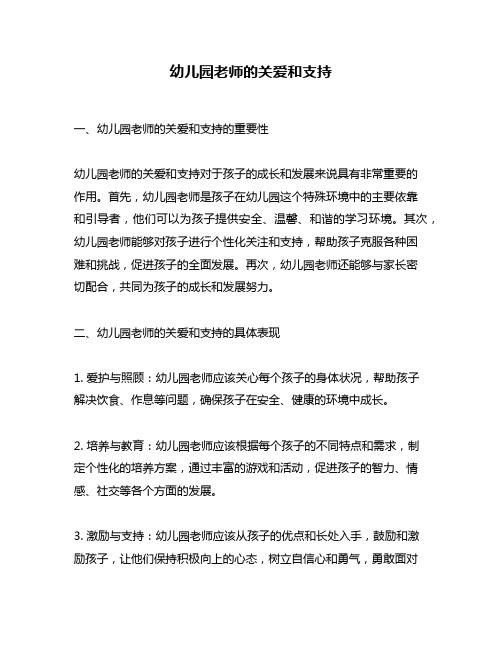 幼儿园老师的关爱和支持

一、幼儿园老师的关爱和支持的重要性

幼儿园老师的关爱和支持对于孩子的成长和发展来说具有非常重要的作用。首先，幼儿园老师是孩子在幼儿园这个特殊环境中的主要依靠和引导者，他们可以为孩子提供安全、温馨、和谐的学习环境。其次，幼儿园老师能够对孩子进行个性化关注和支持，帮助孩子克服各种困难和挑战，促进孩子的全面发展。再次，幼儿园老师还能够与家长密切配合，共同为孩子的成长和发展努力。

二、幼儿园老师的关爱和支持的具体表现

1. 爱护与照顾：幼儿园老师应该关心每个孩子的身体状况，帮助孩子解决饮食、作息等问题，确保孩子在安全、健康的环境中成长。

2. 培养与教育：幼儿园老师应该根据每个孩子的不同特点和需求，制定个性化的培养方案，通过丰富的游戏和活动，促进孩子的智力、情感、社交等各个方面的发展。

3. 激励与支持：幼儿园老师应该从孩子的优点和长处入手，鼓励和激励孩子，让他们保持积极向上的心态，树立自信心和勇气，勇敢面对